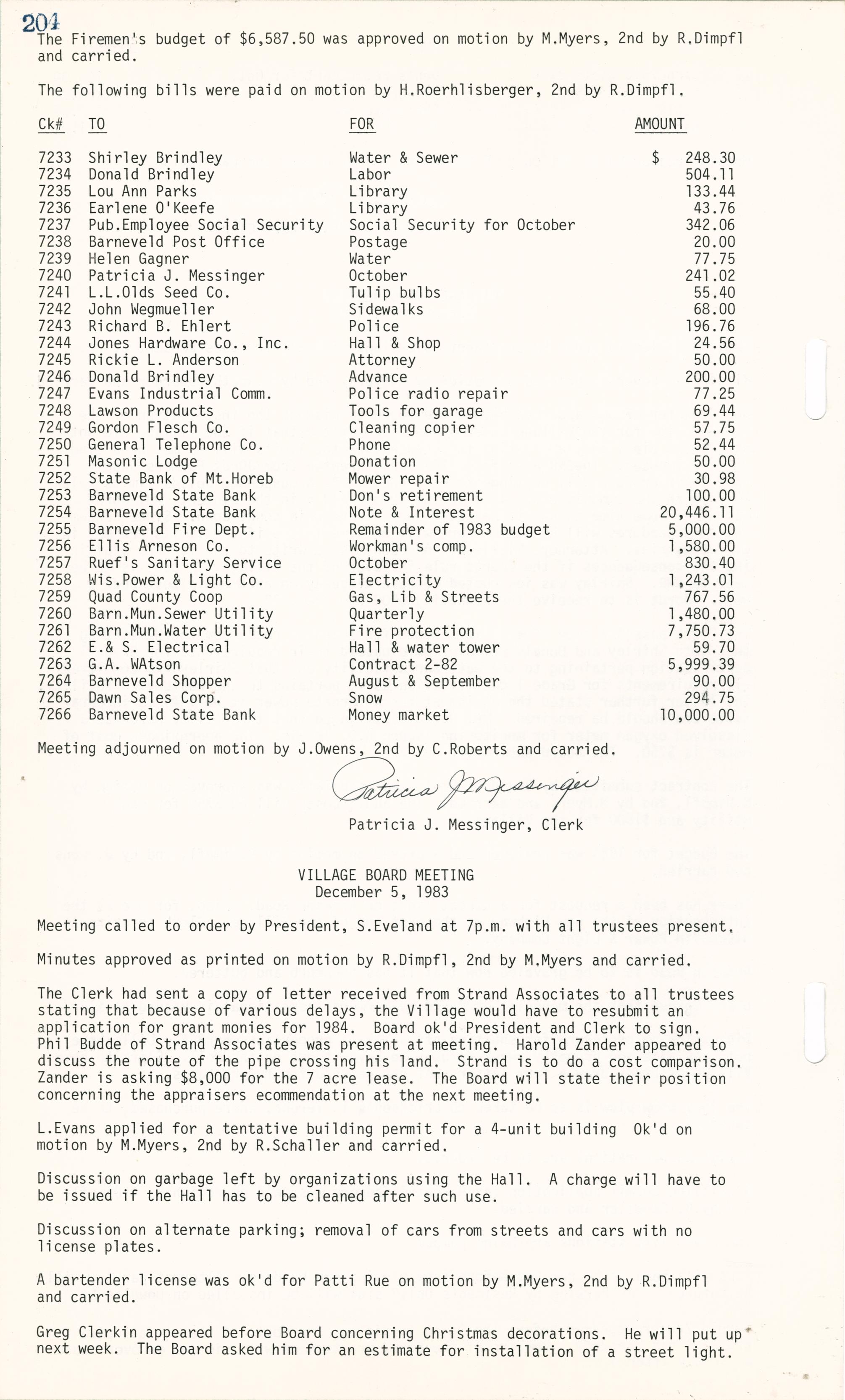 204
The Firemen's budget of $6,587.50 was approved on motion by M.Myers, 2nd by R.Dimpfl and carried.

The following bills were paid on motion by H.Roerhlisberger, 2nd by R.Dimpfl.

| Ck# | TO | FOR | AMOUNT |
|---|---|---|---|
| 7233 | Shirley Brindley | Water & Sewer | $ 248.30 |
| 7234 | Donald Brindley | Labor | 504.11 |
| 7235 | Lou Ann Parks | Library | 133.44 |
| 7236 | Earlene O'Keefe | Library | 43.76 |
| 7237 | Pub.Employee Social Security | Social Security for October | 342.06 |
| 7238 | Barneveld Post Office | Postage | 20.00 |
| 7239 | Helen Gagner | Water | 77.75 |
| 7240 | Patricia J. Messinger | October | 241.02 |
| 7241 | L.L.Olds Seed Co. | Tulip bulbs | 55.40 |
| 7242 | John Wegmueller | Sidewalks | 68.00 |
| 7243 | Richard B. Ehlert | Police | 196.76 |
| 7244 | Jones Hardware Co., Inc. | Hall & Shop | 24.56 |
| 7245 | Rickie L. Anderson | Attorney | 50.00 |
| 7246 | Donald Brindley | Advance | 200.00 |
| 7247 | Evans Industrial Comm. | Police radio repair | 77.25 |
| 7248 | Lawson Products | Tools for garage | 69.44 |
| 7249 | Gordon Flesch Co. | Cleaning copier | 57.75 |
| 7250 | General Telephone Co. | Phone | 52.44 |
| 7251 | Masonic Lodge | Donation | 50.00 |
| 7252 | State Bank of Mt.Horeb | Mower repair | 30.98 |
| 7253 | Barneveld State Bank | Don's retirement | 100.00 |
| 7254 | Barneveld State Bank | Note & Interest | 20,446.11 |
| 7255 | Barneveld Fire Dept. | Remainder of 1983 budget | 5,000.00 |
| 7256 | Ellis Arneson Co. | Workman's comp. | 1,580.00 |
| 7257 | Ruef's Sanitary Service | October | 830.40 |
| 7258 | Wis.Power & Light Co. | Electricity | 1,243.01 |
| 7259 | Quad County Coop | Gas, Lib & Streets | 767.56 |
| 7260 | Barn.Mun.Sewer Utility | Quarterly | 1,480.00 |
| 7261 | Barn.Mun.Water Utility | Fire protection | 7,750.73 |
| 7262 | E.& S. Electrical | Hall & water tower | 59.70 |
| 7263 | G.A. WAtson | Contract 2-82 | 5,999.39 |
| 7264 | Barneveld Shopper | August & September | 90.00 |
| 7265 | Dawn Sales Corp. | Snow | 294.75 |
| 7266 | Barneveld State Bank | Money market | 10,000.00 |

Meeting adjourned on motion by J.Owens, 2nd by C.Roberts and carried.

Patricia J Messinger
Patricia J. Messinger, Clerk

VILLAGE BOARD MEETING
December 5, 1983

Meeting called to order by President, S.Eveland at 7p.m. with all trustees present.

Minutes approved as printed on motion by R.Dimpfl, 2nd by M.Myers and carried.

The Clerk had sent a copy of letter received from Strand Associates to all trustees stating that because of various delays, the Village would have to resubmit an application for grant monies for 1984. Board ok'd President and Clerk to sign. Phil Budde of Strand Associates was present at meeting. Harold Zander appeared to discuss the route of the pipe crossing his land. Strand is to do a cost comparison. Zander is asking $8,000 for the 7 acre lease. The Board will state their position concerning the appraisers ecommendation at the next meeting.

L.Evans applied for a tentative building permit for a 4-unit building Ok'd on motion by M.Myers, 2nd by R.Schaller and carried.

Discussion on garbage left by organizations using the Hall. A charge will have to be issued if the Hall has to be cleaned after such use.

Discussion on alternate parking; removal of cars from streets and cars with no license plates.

A bartender license was ok'd for Patti Rue on motion by M.Myers, 2nd by R.Dimpfl and carried.

Greg Clerkin appeared before Board concerning Christmas decorations. He will put up next week. The Board asked him for an estimate for installation of a street light.